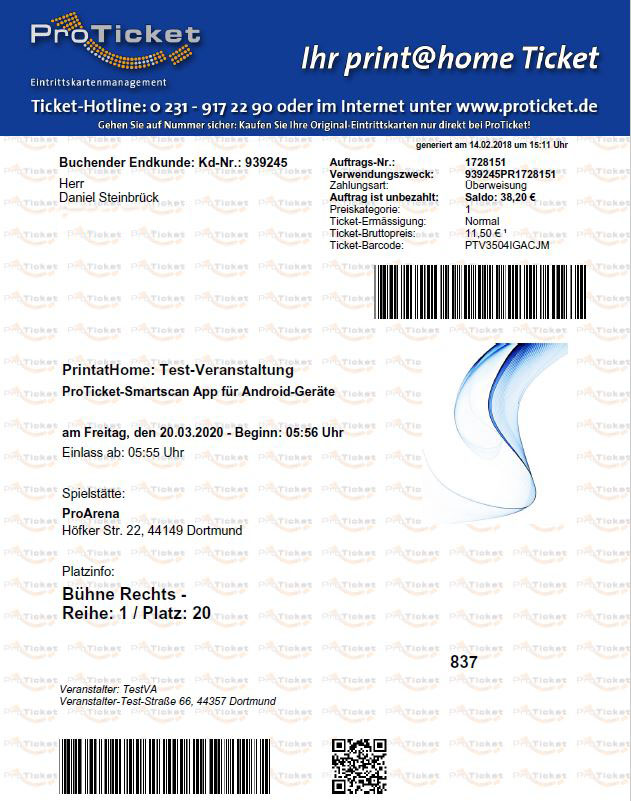 ProTicket
Eintrittskartenmanagement

Ihr print@home Ticket

Ticket-Hotline: 0 231 - 917 22 90 oder im Internet unter www.proticket.de
Gehen Sie auf Nummer sicher: Kaufen Sie Ihre Original-Eintrittskarten nur direkt bei ProTicket!

generiert am 14.02.2018 um 15:11 Uhr

Buchender Endkunde: Kd-Nr.: 939245
Herr
Daniel Steinbrück

| | |
|---|---|
| Auftrags-Nr.: | 1728151 |
| Verwendungszweck: | 939245PR1728151 |
| Zahlungsart: | Überweisung |
| Auftrag ist unbezahlt: | Saldo: 38,20 € |
| Preiskategorie: | 1 |
| Ticket-Ermässigung: | Normal |
| Ticket-Bruttopreis: | 11,50 € ¹ |
| Ticket-Barcode: | PTV3504IGACJM |

PrintatHome: Test-Veranstaltung
ProTicket-Smartscan App für Android-Geräte

am Freitag, den 20.03.2020 - Beginn: 05:56 Uhr
Einlass ab: 05:55 Uhr

Spielstätte:
ProArena
Höfker Str. 22, 44149 Dortmund

Platzinfo:
Bühne Rechts -
Reihe: 1 / Platz: 20

837

Veranstalter: TestVA
Veranstalter-Test-Straße 66, 44357 Dortmund